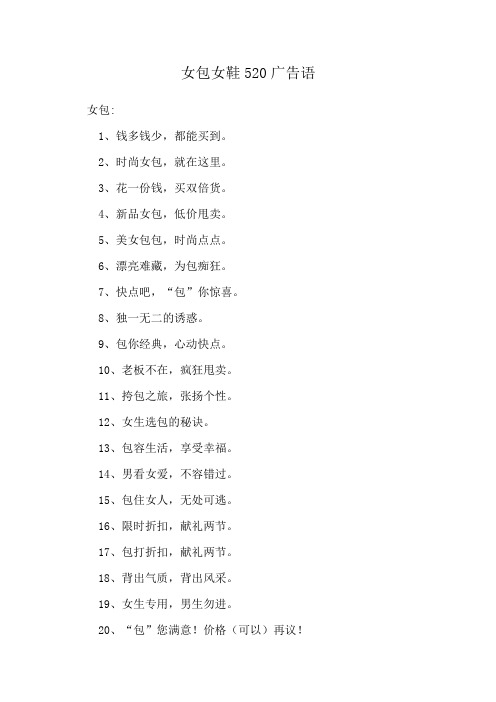 女包女鞋520广告语

女包:

1、钱多钱少，都能买到。

2、时尚女包，就在这里。

3、花一份钱，买双倍货。

4、新品女包，低价甩卖。

5、美女包包，时尚点点。

6、漂亮难藏，为包痴狂。

7、快点吧，“包”你惊喜。

8、独一无二的诱惑。

9、包你经典，心动快点。

10、老板不在，疯狂甩卖。

11、挎包之旅，张扬个性。

12、女生选包的秘诀。

13、包容生活，享受幸福。

14、男看女爱，不容错过。

15、包住女人，无处可逃。

16、限时折扣，献礼两节。

17、包打折扣，献礼两节。

18、背出气质，背出风采。

19、女生专用，男生勿进。

20、“包”您满意！价格（可以）再议！